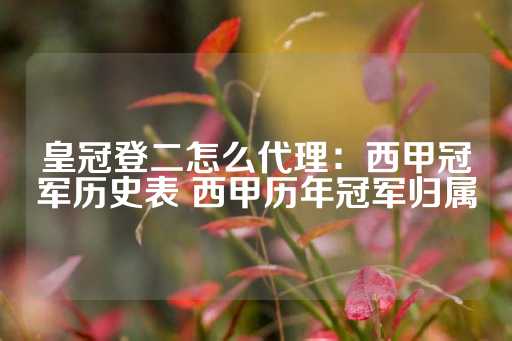 皇冠登二怎么代理：西甲冠军历史表 西甲历年冠军归属